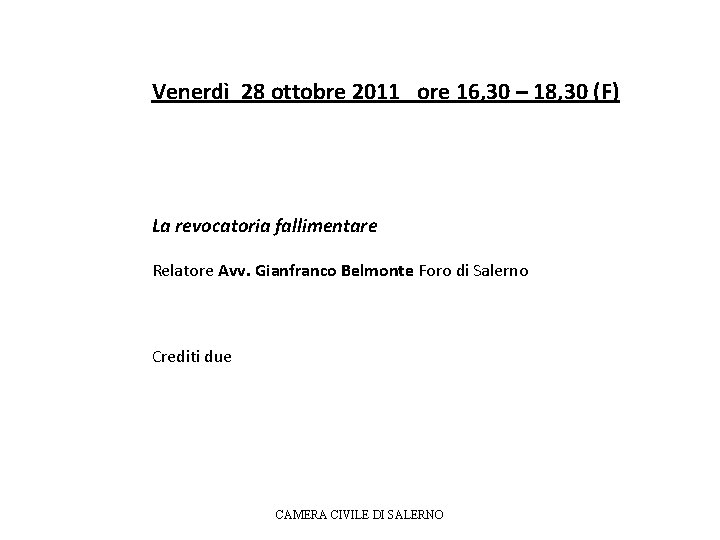 Venerdì 28 ottobre 2011 ore 16,30 – 18,30 (F)

La revocatoria fallimentare

Relatore Avv. Gianfranco Belmonte Foro di Salerno

Crediti due

CAMERA CIVILE DI SALERNO